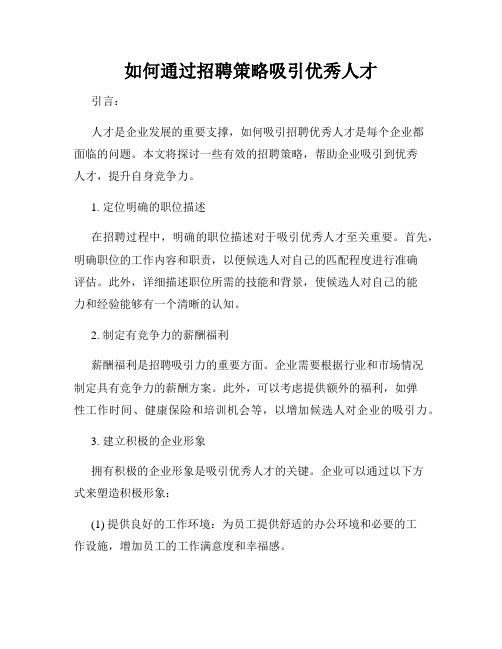 如何通过招聘策略吸引优秀人才

引言：

人才是企业发展的重要支撑，如何吸引招聘优秀人才是每个企业都面临的问题。本文将探讨一些有效的招聘策略，帮助企业吸引到优秀人才，提升自身竞争力。

1. 定位明确的职位描述

在招聘过程中，明确的职位描述对于吸引优秀人才至关重要。首先，明确职位的工作内容和职责，以便候选人对自己的匹配程度进行准确评估。此外，详细描述职位所需的技能和背景，使候选人对自己的能力和经验能够有一个清晰的认知。

2. 制定有竞争力的薪酬福利

薪酬福利是招聘吸引力的重要方面。企业需要根据行业和市场情况制定具有竞争力的薪酬方案。此外，可以考虑提供额外的福利，如弹性工作时间、健康保险和培训机会等，以增加候选人对企业的吸引力。

3. 建立积极的企业形象

拥有积极的企业形象是吸引优秀人才的关键。企业可以通过以下方式来塑造积极形象：

(1) 提供良好的工作环境：为员工提供舒适的办公环境和必要的工作设施，增加员工的工作满意度和幸福感。